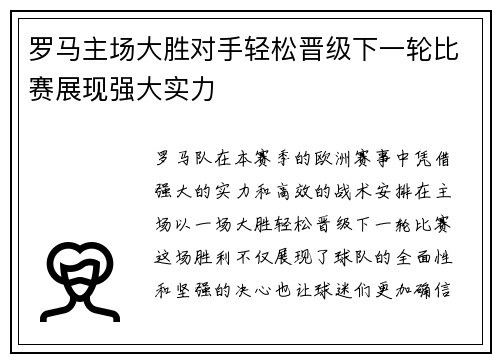 罗马主场大胜对手轻松晋级下一轮比赛展现强大实力

罗马队在本赛季的欧洲赛事中凭借强大的实力和高效的战术安排在主场以一场大胜轻松晋级下一轮比赛这场胜利不仅展现了球队的全面性和坚强的决心也让球迷们更加确信